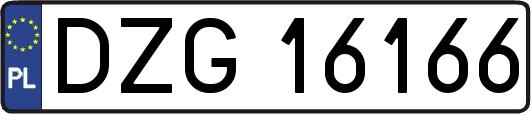 PL
DZG 16166